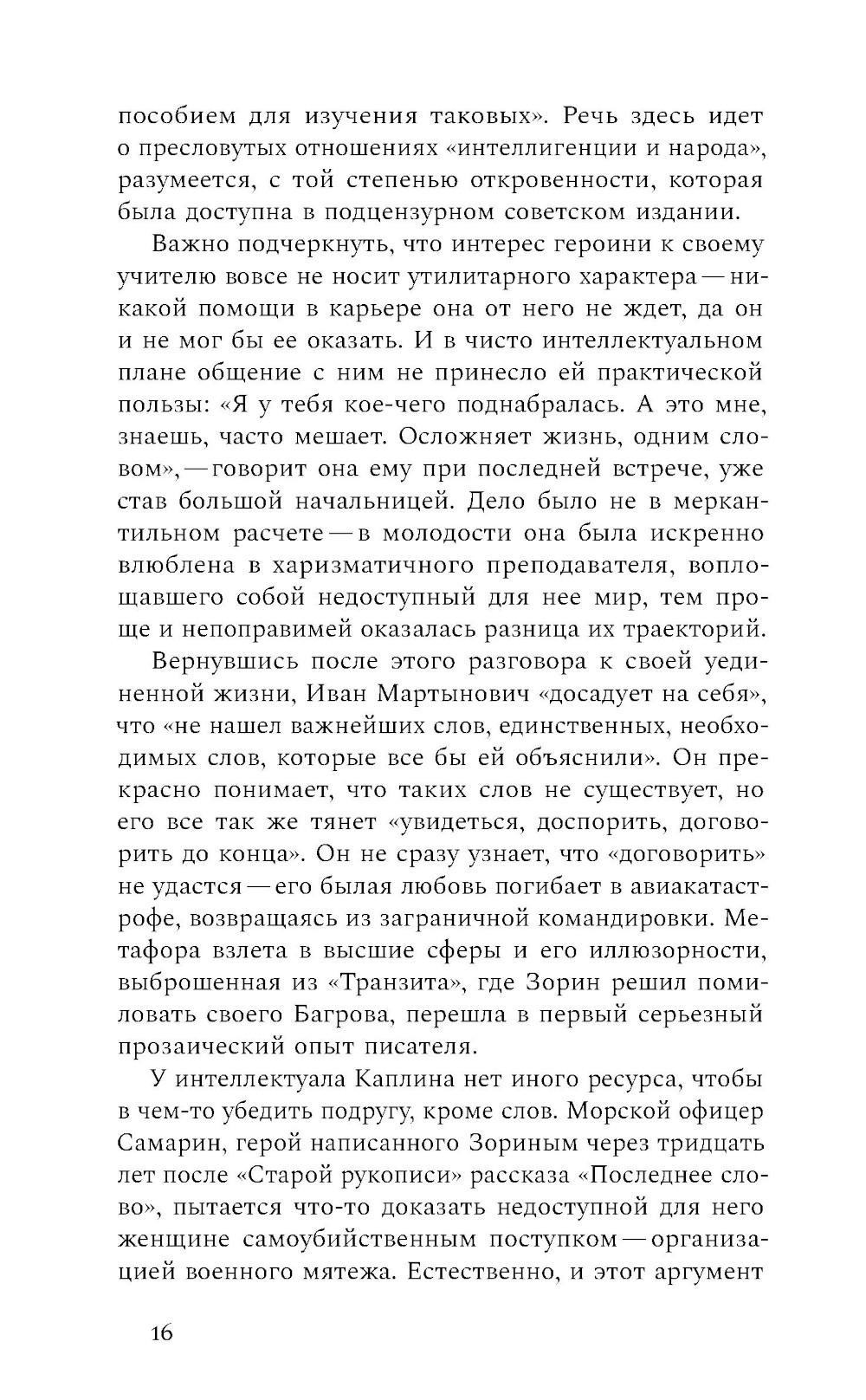 пособием для изучения таковых». Речь здесь идет о пресловутых отношениях «интеллигенции и народа», разумеется, с той степенью откровенности, которая была доступна в подцензурном советском издании.

Важно подчеркнуть, что интерес героини к своему учителю вовсе не носит утилитарного характера — никакой помощи в карьере она от него не ждет, да он и не мог бы ее оказать. И в чисто интеллектуальном плане общение с ним не принесло ей практической пользы: «Я у тебя кое-чего поднабралась. А это мне, знаешь, часто мешает. Осложняет жизнь, одним словом», — говорит она ему при последней встрече, уже став большой начальницей. Дело было не в меркантильном расчете — в молодости она была искренно влюблена в харизматичного преподавателя, воплощавшего собой недоступный для нее мир, тем проще и непоправимей оказалась разница их траекторий.

Вернувшись после этого разговора к своей уединенной жизни, Иван Мартынович «досадует на себя», что «не нашел важнейших слов, единственных, необходимых слов, которые все бы ей объяснили». Он прекрасно понимает, что таких слов не существует, но его все так же тянет «увидеться, доспорить, договорить до конца». Он не сразу узнает, что «договорить» не удастся — его былая любовь погибает в авиакатастрофе, возвращаясь из заграничной командировки. Метафора взлета в высшие сферы и его иллюзорности, выброшенная из «Транзита», где Зорин решил помиловать своего Багрова, перешла в первый серьезный прозаический опыт писателя.

У интеллектуала Каплина нет иного ресурса, чтобы в чем-то убедить подругу, кроме слов. Морской офицер Самарин, герой написанного Зориным через тридцать лет после «Старой рукописи» рассказа «Последнее слово», пытается что-то доказать недоступной для него женщине самоубийственным поступком — организацией военного мятежа. Естественно, и этот аргумент

16